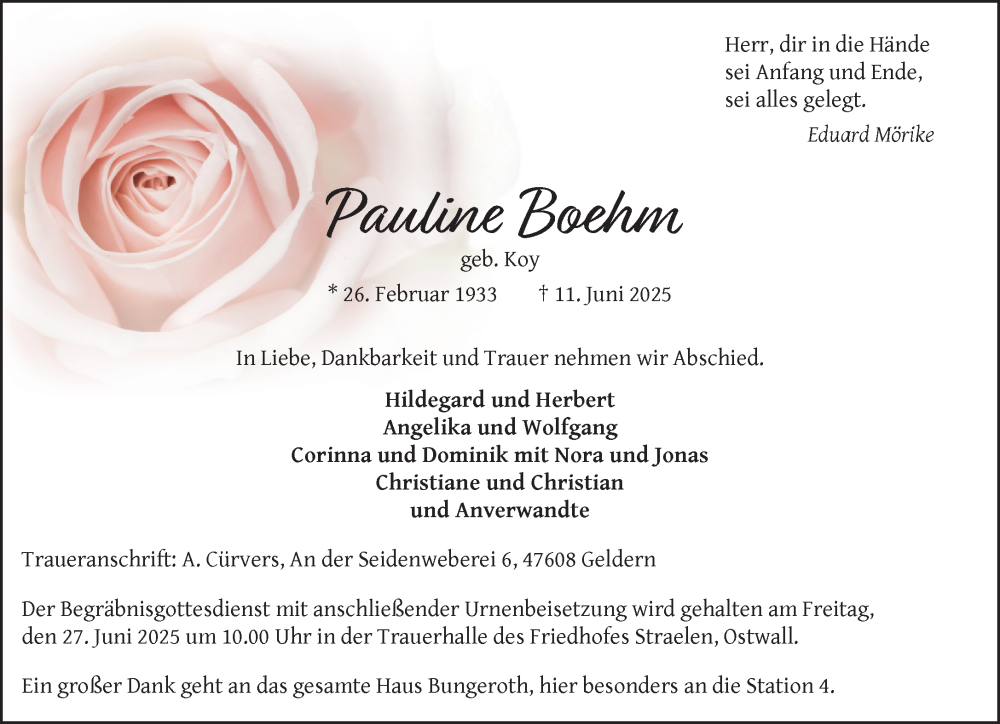 Herr, dir in die Hände
sei Anfang und Ende,
sei alles gelegt.
Eduard Mörike

Pauline Boehm
geb. Koy
* 26. Februar 1933 † 11. Juni 2025

In Liebe, Dankbarkeit und Trauer nehmen wir Abschied.

Hildegard und Herbert
Angelika und Wolfgang
Corinna und Dominik mit Nora und Jonas
Christiane und Christian
und Anverwandte

Traueranschrift: A. Cürvers, An der Seidenweberei 6, 47608 Geldern

Der Begräbnisgottesdienst mit anschließender Urnenbeisetzung wird gehalten am Freitag, den 27. Juni 2025 um 10.00 Uhr in der Trauerhalle des Friedhofes Straelen, Ostwall.

Ein großer Dank geht an das gesamte Haus Bungeroth, hier besonders an die Station 4.